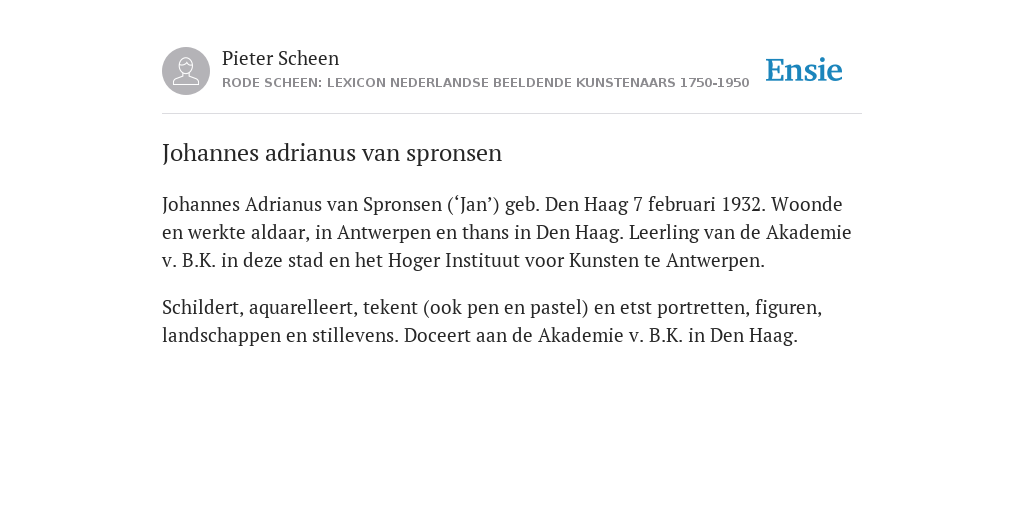 Pieter Scheen
RODE SCHEEN: LEXICON NEDERLANDSE BEELDENDE KUNSTENAARS 1750-1950

Ensie

Johannes adrianus van spronsen

Johannes Adrianus van Spronsen (‘Jan’) geb. Den Haag 7 februari 1932. Woonde en werkte aldaar, in Antwerpen en thans in Den Haag. Leerling van de Akademie v. B.K. in deze stad en het Hoger Instituut voor Kunsten te Antwerpen.

Schildert, aquarelleert, tekent (ook pen en pastel) en etst portretten, figuren, landschappen en stillevens. Doceert aan de Akademie v. B.K. in Den Haag.